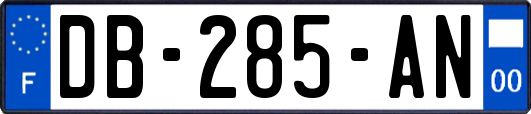 F
DB-285-AN
00